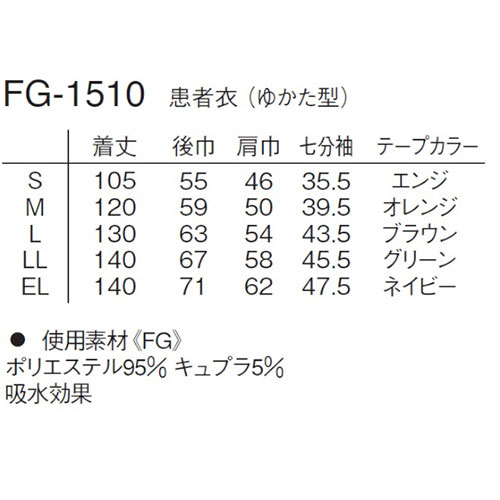 FG-1510 患者衣（ゆかた型）

| | 着丈 | 後巾 | 肩巾 | 七分袖 | テープカラー |
|---|---|---|---|---|---|
| S | 105 | 55 | 46 | 35.5 | エンジ |
| M | 120 | 59 | 50 | 39.5 | オレンジ |
| L | 130 | 63 | 54 | 43.5 | ブラウン |
| LL | 140 | 67 | 58 | 45.5 | グリーン |
| EL | 140 | 71 | 62 | 47.5 | ネイビー |

● 使用素材《FG》
ポリエステル95% キュプラ5%
吸水効果